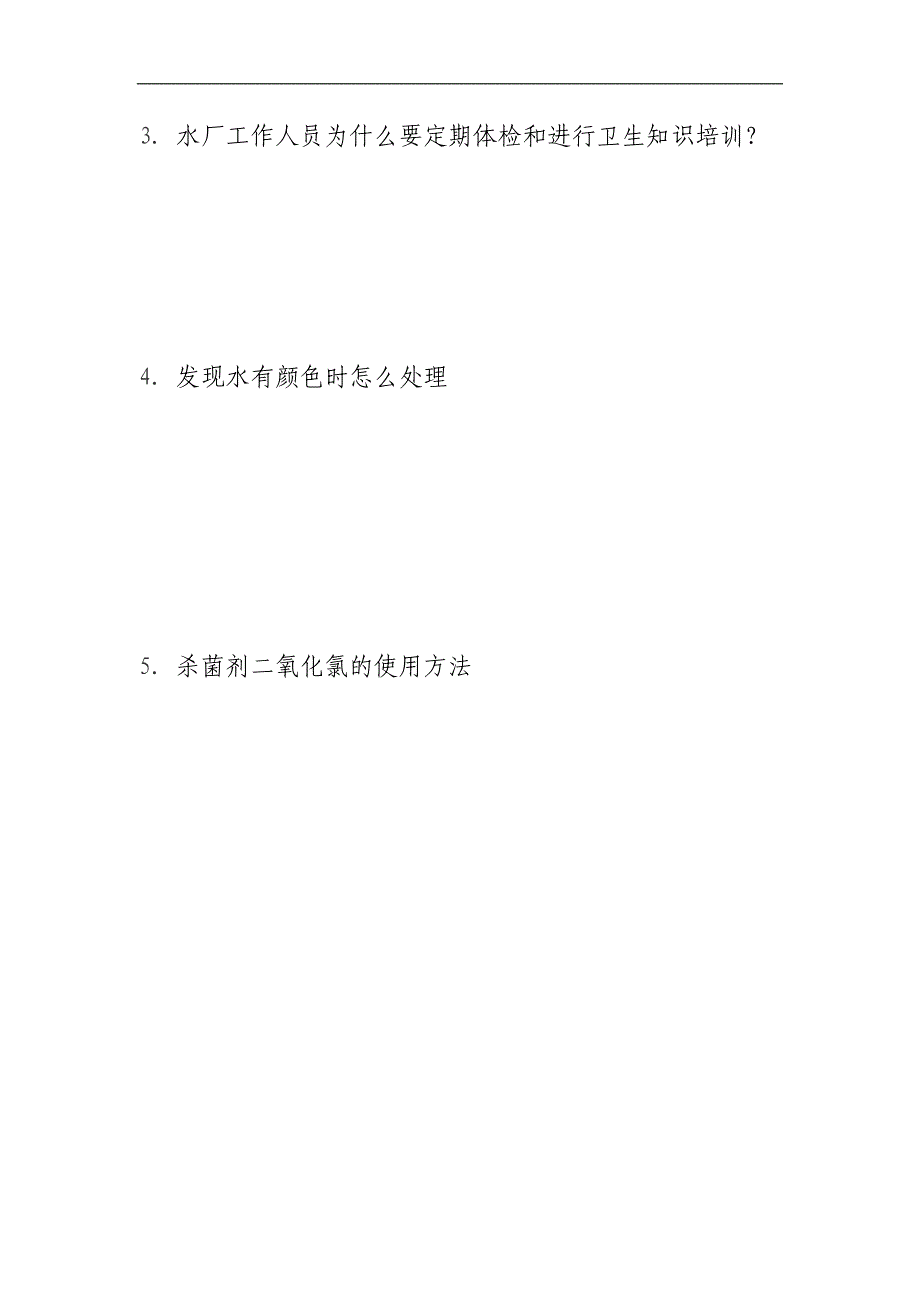 3. 水厂工作人员为什么要定期体检和进行卫生知识培训？

4. 发现水有颜色时怎么处理

5. 杀菌剂二氧化氯的使用方法